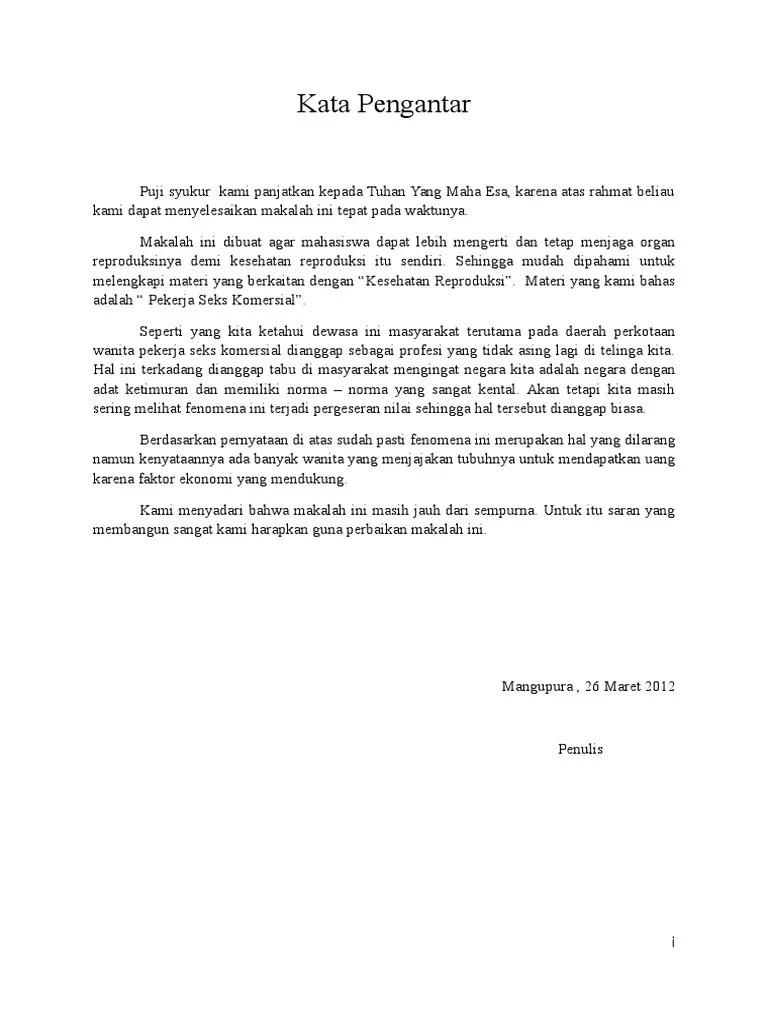 Kata Pengantar

Puji syukur kami panjatkan kepada Tuhan Yang Maha Esa, karena atas rahmat beliau kami dapat menyelesaikan makalah ini tepat pada waktunya.

Makalah ini dibuat agar mahasiswa dapat lebih mengerti dan tetap menjaga organ reproduksinya demi kesehatan reproduksi itu sendiri. Sehingga mudah dipahami untuk melengkapi materi yang berkaitan dengan “Kesehatan Reproduksi”. Materi yang kami bahas adalah “ Pekerja Seks Komersial”.

Seperti yang kita ketahui dewasa ini masyarakat terutama pada daerah perkotaan wanita pekerja seks komersial dianggap sebagai profesi yang tidak asing lagi di telinga kita. Hal ini terkadang dianggap tabu di masyarakat mengingat negara kita adalah negara dengan adat ketimuran dan memiliki norma – norma yang sangat kental. Akan tetapi kita masih sering melihat fenomena ini terjadi pergeseran nilai sehingga hal tersebut dianggap biasa.

Berdasarkan pernyataan di atas sudah pasti fenomena ini merupakan hal yang dilarang namun kenyataannya ada banyak wanita yang menjajakan tubuhnya untuk mendapatkan uang karena faktor ekonomi yang mendukung.

Kami menyadari bahwa makalah ini masih jauh dari sempurna. Untuk itu saran yang membangun sangat kami harapkan guna perbaikan makalah ini.

Mangupura , 26 Maret 2012

Penulis

i